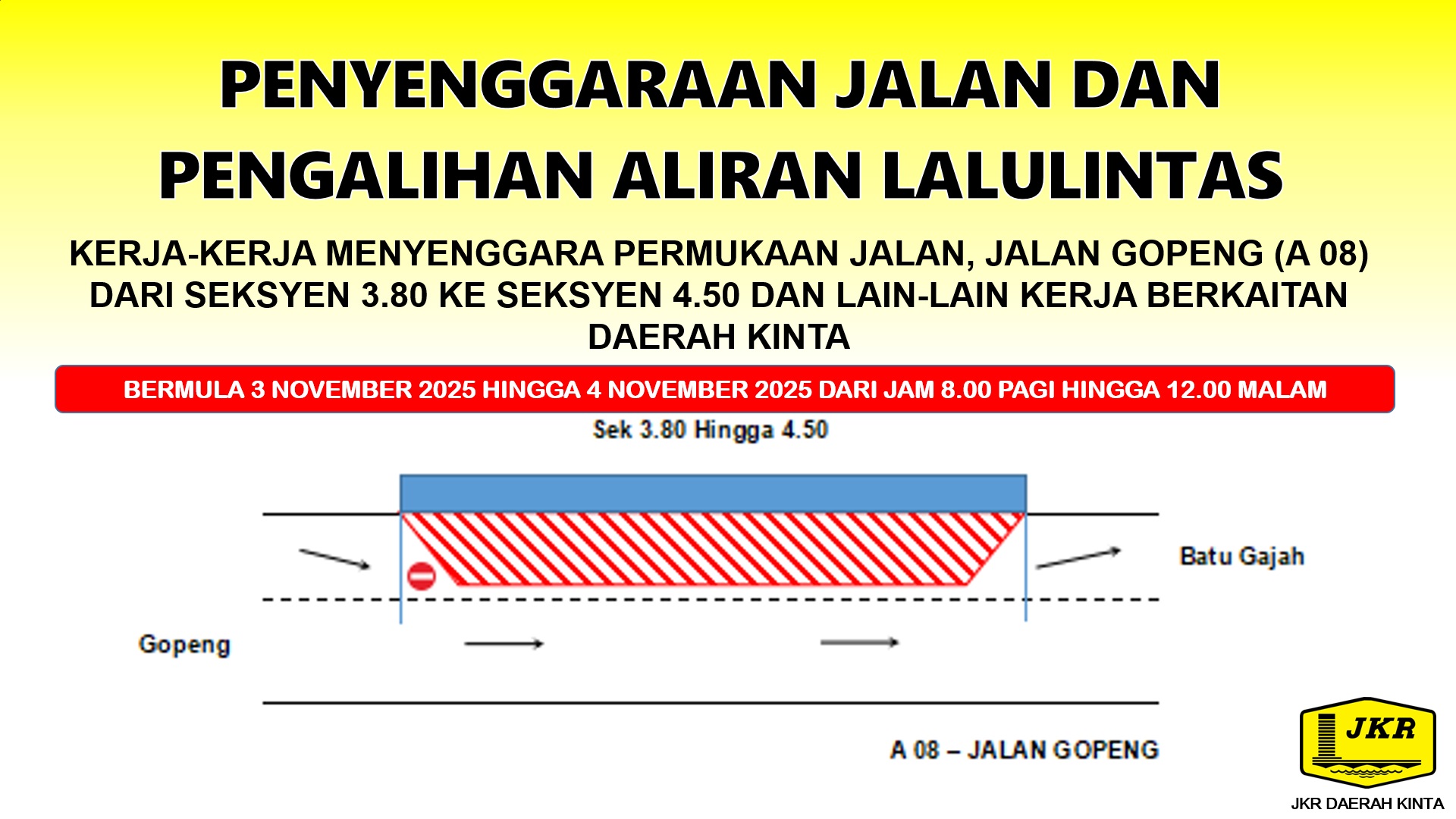 PENYENGGARAAN JALAN DAN PENGALIHAN ALIRAN LALULINTAS

KERJA-KERJA MENYENGGARA PERMUKAAN JALAN, JALAN GOPENG (A 08) DARI SEKSYEN 3.80 KE SEKSYEN 4.50 DAN LAIN-LAIN KERJA BERKAITAN DAERAH KINTA

BERMULA 3 NOVEMBER 2025 HINGGA 4 NOVEMBER 2025 DARI JAM 8.00 PAGI HINGGA 12.00 MALAM

Sek 3.80 Hingga 4.50

Batu Gajah

Gopeng

A 08 – JALAN GOPENG

JKR

JKR DAERAH KINTA